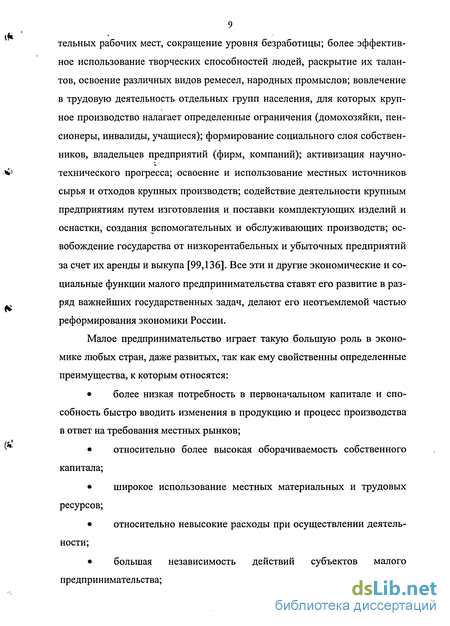 9

тельных рабочих мест, сокращение уровня безработицы; более эффективное использование творческих способностей людей, раскрытие их талантов, освоение различных видов ремесел, народных промыслов; вовлечение в трудовую деятельность отдельных групп населения, для которых крупное производство налагает определенные ограничения (домохозяйки, пенсионеры, инвалиды, учащиеся); формирование социального слоя собственников, владельцев предприятий (фирм, компаний); активизация научно-технического прогресса; освоение и использование местных источников сырья и отходов крупных производств; содействие деятельности крупным предприятиям путем изготовления и поставки комплектующих изделий и оснастки, создания вспомогательных и обслуживающих производств; освобождение государства от низкорентабельных и убыточных предприятий за счет их аренды и выкупа [99,136]. Все эти и другие экономические и социальные функции малого предпринимательства ставят его развитие в разряд важнейших государственных задач, делают его неотъемлемой частью реформирования экономики России.

Малое предпринимательство играет такую большую роль в экономике любых стран, даже развитых, так как ему свойственны определенные преимущества, к которым относятся:

• более низкая потребность в первоначальном капитале и способность быстро вводить изменения в продукцию и процесс производства в ответ на требования местных рынков;

• относительно более высокая оборачиваемость собственного капитала;

• широкое использование местных материальных и трудовых ресурсов;

• относительно невысокие расходы при осуществлении деятельности;

• большая независимость действий субъектов малого предпринимательства;

dsLib.net
библиотека диссертаций